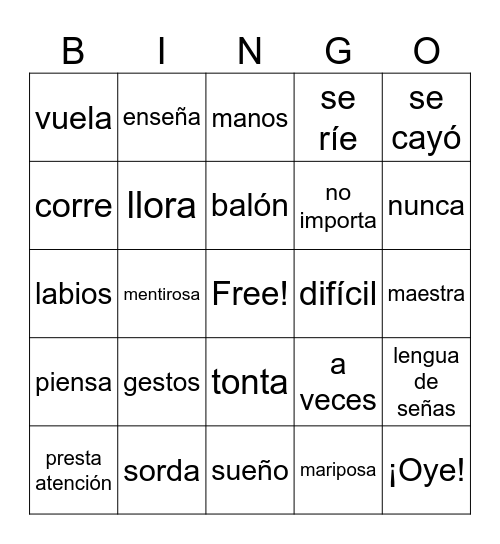 | B | I | N | G | O |
|---|---|---|---|---|
| vuela | enseña | manos | se ríe | se cayó |
| corre | llora | balón | no importa | nunca |
| labios | mentirosa | Free! | difícil | maestra |
| piensa | gestos | tonta | a veces | lengua de señas |
| presta atención | sorda | sueño | mariposa | ¡Oye! |